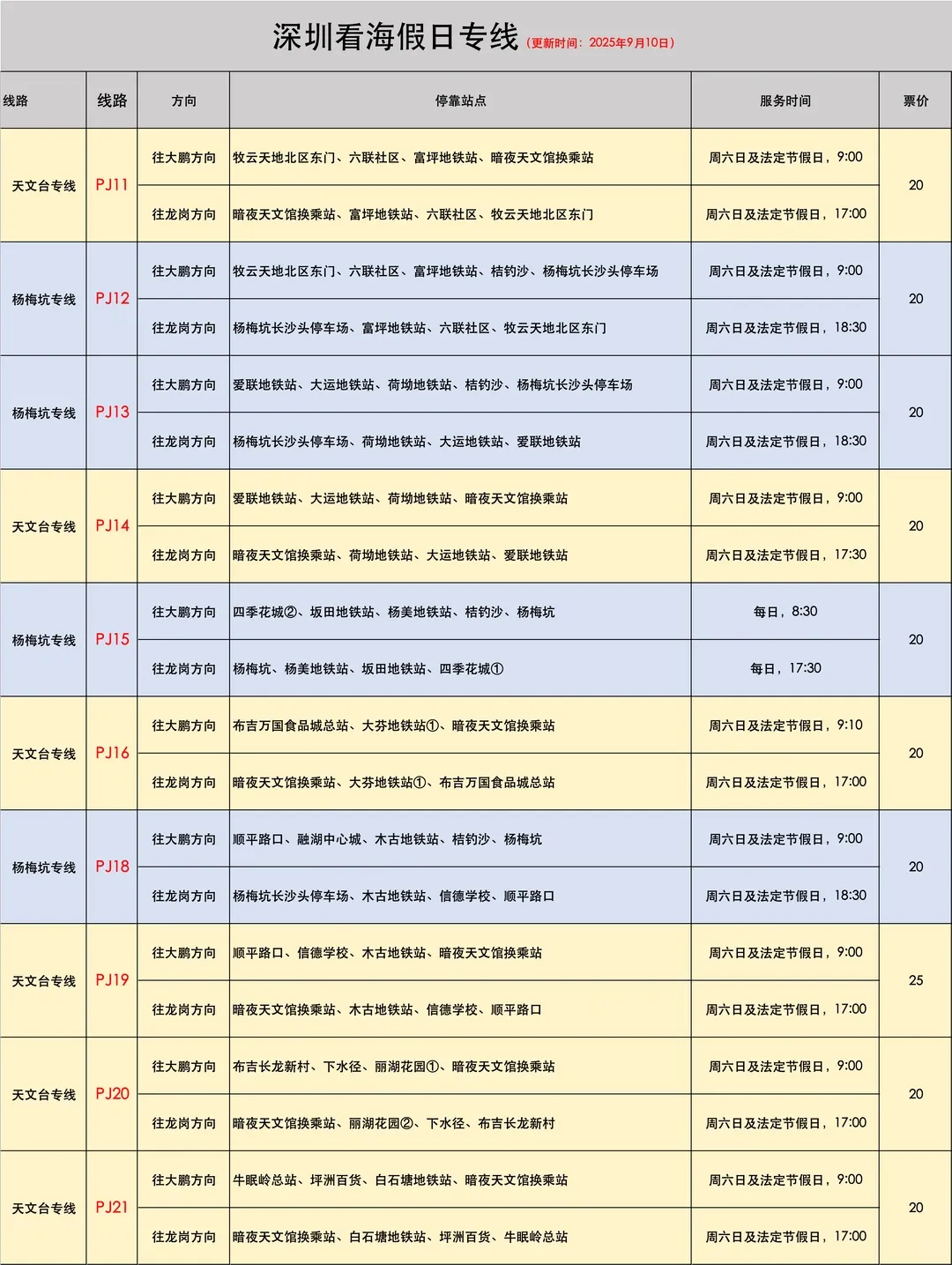 深圳看海假日专线（更新时间：2025年9月10日）

| 线路 | 线路 | 方向 | 停靠站点 | 服务时间 | 票价 |
|---|---|---|---|---|---|
| 天文台专线 | PJ11 | 往大鹏方向 | 牧云天地北区东门、六联社区、富坪地铁站、暗夜天文馆换乘站 | 周六日及法定节假日，9:00 | 20 |
| | | 往龙岗方向 | 暗夜天文馆换乘站、富坪地铁站、六联社区、牧云天地北区东门 | 周六日及法定节假日，17:00 | |
| 杨梅坑专线 | PJ12 | 往大鹏方向 | 牧云天地北区东门、六联社区、富坪地铁站、桔钓沙、杨梅坑长沙头停车场 | 周六日及法定节假日，9:00 | 20 |
| | | 往龙岗方向 | 杨梅坑长沙头停车场、富坪地铁站、六联社区、牧云天地北区东门 | 周六日及法定节假日，18:30 | |
| 杨梅坑专线 | PJ13 | 往大鹏方向 | 爱联地铁站、大运地铁站、荷坳地铁站、桔钓沙、杨梅坑长沙头停车场 | 周六日及法定节假日，9:00 | 20 |
| | | 往龙岗方向 | 杨梅坑长沙头停车场、荷坳地铁站、大运地铁站、爱联地铁站 | 周六日及法定节假日，18:30 | |
| 天文台专线 | PJ14 | 往大鹏方向 | 爱联地铁站、大运地铁站、荷坳地铁站、暗夜天文馆换乘站 | 周六日及法定节假日，9:00 | 20 |
| | | 往龙岗方向 | 暗夜天文馆换乘站、荷坳地铁站、大运地铁站、爱联地铁站 | 周六日及法定节假日，17:30 | |
| 杨梅坑专线 | PJ15 | 往大鹏方向 | 四季花城②、坂田地铁站、杨美地铁站、桔钓沙、杨梅坑 | 每日，8:30 | 20 |
| | | 往龙岗方向 | 杨梅坑、杨美地铁站、坂田地铁站、四季花城① | 每日，17:30 | |
| 天文台专线 | PJ16 | 往大鹏方向 | 布吉万国食品城总站、大芬地铁站①、暗夜天文馆换乘站 | 周六日及法定节假日，9:10 | 20 |
| | | 往龙岗方向 | 暗夜天文馆换乘站、大芬地铁站①、布吉万国食品城总站 | 周六日及法定节假日，17:00 | |
| 杨梅坑专线 | PJ18 | 往大鹏方向 | 顺平路口、融湖中心城、木古地铁站、桔钓沙、杨梅坑 | 周六日及法定节假日，9:00 | 20 |
| | | 往龙岗方向 | 杨梅坑长沙头停车场、木古地铁站、信德学校、顺平路口 | 周六日及法定节假日，18:30 | |
| 天文台专线 | PJ19 | 往大鹏方向 | 顺平路口、信德学校、木古地铁站、暗夜天文馆换乘站 | 周六日及法定节假日，9:00 | 25 |
| | | 往龙岗方向 | 暗夜天文馆换乘站、木古地铁站、信德学校、顺平路口 | 周六日及法定节假日，17:00 | |
| 天文台专线 | PJ20 | 往大鹏方向 | 布吉长龙新村、下水径、丽湖花园①、暗夜天文馆换乘站 | 周六日及法定节假日，9:00 | 20 |
| | | 往龙岗方向 | 暗夜天文馆换乘站、丽湖花园②、下水径、布吉长龙新村 | 周六日及法定节假日，17:00 | |
| 天文台专线 | PJ21 | 往大鹏方向 | 牛眠岭总站、坪洲百货、白石塘地铁站、暗夜天文馆换乘站 | 周六日及法定节假日，9:00 | 20 |
| | | 往龙岗方向 | 暗夜天文馆换乘站、白石塘地铁站、坪洲百货、牛眠岭总站 | 周六日及法定节假日，17:00 | |